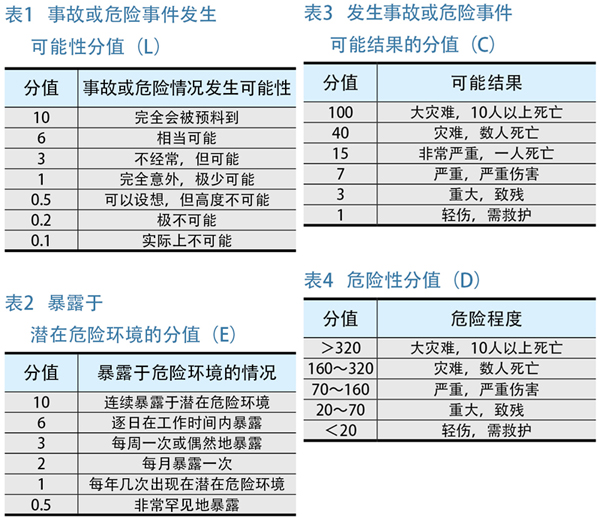 表1 事故或危险事件发生可能性分值（L）

| 分值 | 事故或危险情况发生可能性 |
|---|---|
| 10 | 完全会被预料到 |
| 6 | 相当可能 |
| 3 | 不经常，但可能 |
| 1 | 完全意外，极少可能 |
| 0.5 | 可以设想，但高度不可能 |
| 0.2 | 极不可能 |
| 0.1 | 实际上不可能 |

表2 暴露于潜在危险环境的分值（E）

| 分值 | 暴露于危险环境的情况 |
|---|---|
| 10 | 连续暴露于潜在危险环境 |
| 6 | 逐日在工作时间内暴露 |
| 3 | 每周一次或偶然地暴露 |
| 2 | 每月暴露一次 |
| 1 | 每年几次出现在潜在危险环境 |
| 0.5 | 非常罕见地暴露 |

表3 发生事故或危险事件可能结果的分值（C）

| 分值 | 可能结果 |
|---|---|
| 100 | 大灾难，10人以上死亡 |
| 40 | 灾难，数人死亡 |
| 15 | 非常严重，一人死亡 |
| 7 | 严重，严重伤害 |
| 3 | 重大，致残 |
| 1 | 轻伤，需救护 |

表4 危险性分值（D）

| 分值 | 危险程度 |
|---|---|
| >320 | 大灾难，10人以上死亡 |
| 160～320 | 灾难，数人死亡 |
| 70～160 | 严重，严重伤害 |
| 20～70 | 重大，致残 |
| <20 | 轻伤，需救护 |